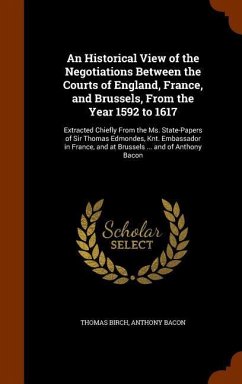 An Historical View of the Negotiations Between the Courts of England, France, and Brussels, From the Year 1592 to 1617

Extracted Chiefly From the Ms. State-Papers of Sir Thomas Edmondes, Knt. Embassador in France, and at Brussels ... and of Anthony Bacon

Scholar SELECT

THOMAS BIRCH, ANTHONY BACON